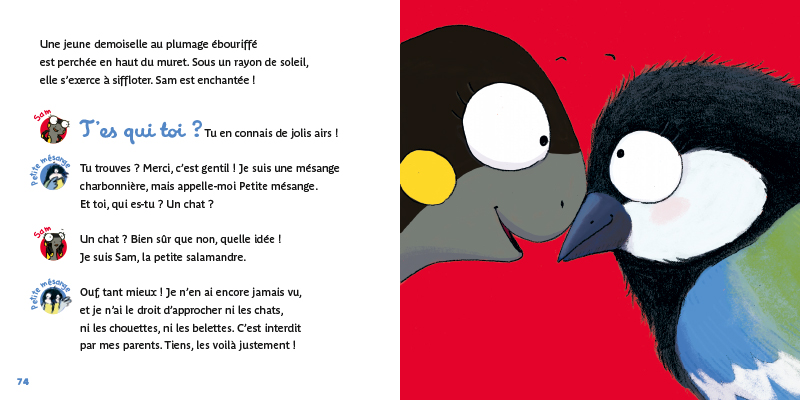 Une jeune demoiselle au plumage ébouriffé est perchée en haut du muret. Sous un rayon de soleil, elle s'exerce à siffloter. Sam est enchantée !

Sam

T'es qui toi ? Tu en connais de jolis airs !

Petite mésange

Tu trouves ? Merci, c'est gentil ! Je suis une mésange charbonnière, mais appelle-moi Petite mésange. Et toi, qui es-tu ? Un chat ?

Sam

Un chat ? Bien sûr que non, quelle idée ! Je suis Sam, la petite salamandre.

Petite mésange

Ouf, tant mieux ! Je n'en ai encore jamais vu, et je n'ai le droit d'approcher ni les chats, ni les chouettes, ni les belettes. C'est interdit par mes parents. Tiens, les voilà justement !

74